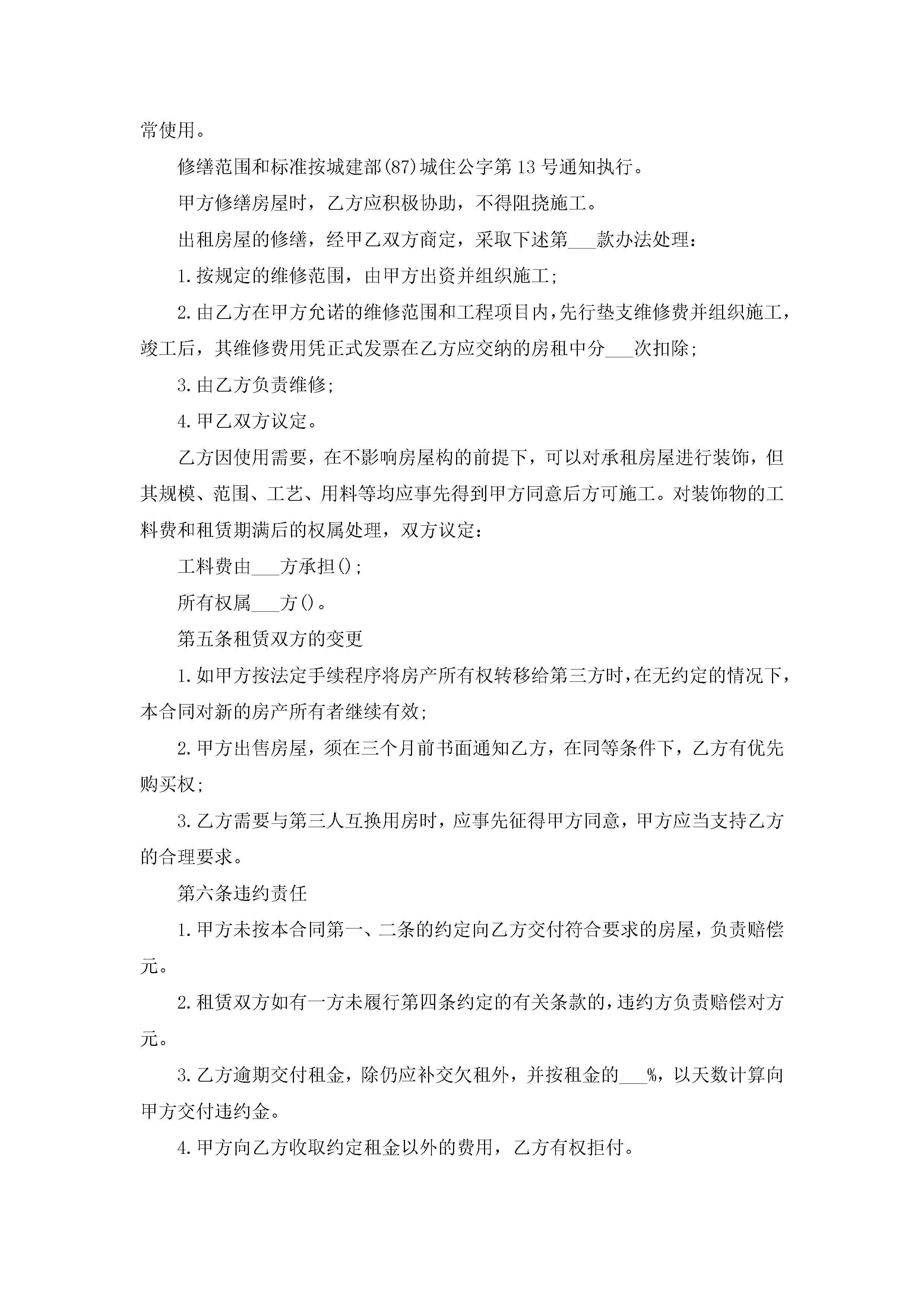 常使用。

修缮范围和标准按城建部(87)城住公字第13号通知执行。

甲方修缮房屋时，乙方应积极协助，不得阻挠施工。

出租房屋的修缮，经甲乙双方商定，采取下述第___款办法处理：

1.按规定的维修范围，由甲方出资并组织施工；

2.由乙方在甲方允诺的维修范围和工程项目内，先行垫支维修费并组织施工，竣工后，其维修费用凭正式发票在乙方应交纳的房租中分___次扣除；

3.由乙方负责维修；

4.甲乙双方议定。

乙方因使用需要，在不影响房屋构的前提下，可以对承租房屋进行装饰，但其规模、范围、工艺、用料等均应事先得到甲方同意后方可施工。对装饰物的工料费和租赁期满后的权属处理，双方议定：

工料费由___方承担()；

所有权属___方()。

第五条租赁双方的变更

1.如甲方按法定手续程序将房产所有权转移给第三方时，在无约定的情况下，本合同对新的房产所有者继续有效；

2.甲方出售房屋，须在三个月前书面通知乙方，在同等条件下，乙方有优先购买权；

3.乙方需要与第三人互换用房时，应事先征得甲方同意，甲方应当支持乙方的合理要求。

第六条违约责任

1.甲方未按本合同第一、二条的约定向乙方交付符合要求的房屋，负责赔偿元。

2.租赁双方如有一方未履行第四条约定的有关条款的，违约方负责赔偿对方元。

3.乙方逾期交付租金，除仍应补交欠租外，并按租金的___%，以天数计算向甲方交付违约金。

4.甲方向乙方收取约定租金以外的费用，乙方有权拒付。